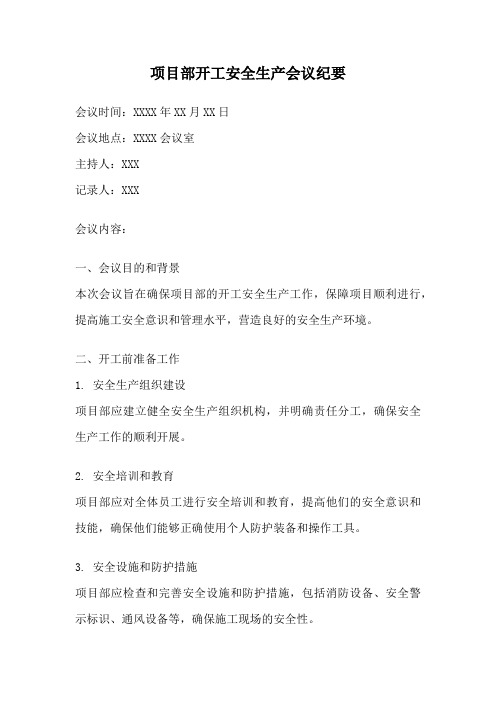 项目部开工安全生产会议纪要

会议时间：XXXX 年 XX 月 XX 日

会议地点：XXXX 会议室

主持人：XXX

记录人：XXX

会议内容：

一、会议目的和背景

本次会议旨在确保项目部的开工安全生产工作，保障项目顺利进行，提高施工安全意识和管理水平，营造良好的安全生产环境。

二、开工前准备工作

1. 安全生产组织建设

项目部应建立健全安全生产组织机构，并明确责任分工，确保安全生产工作的顺利开展。

2. 安全培训和教育

项目部应对全体员工进行安全培训和教育，提高他们的安全意识和技能，确保他们能够正确使用个人防护装备和操作工具。

3. 安全设施和防护措施

项目部应检查和完善安全设施和防护措施，包括消防设备、安全警示标识、通风设备等，确保施工现场的安全性。